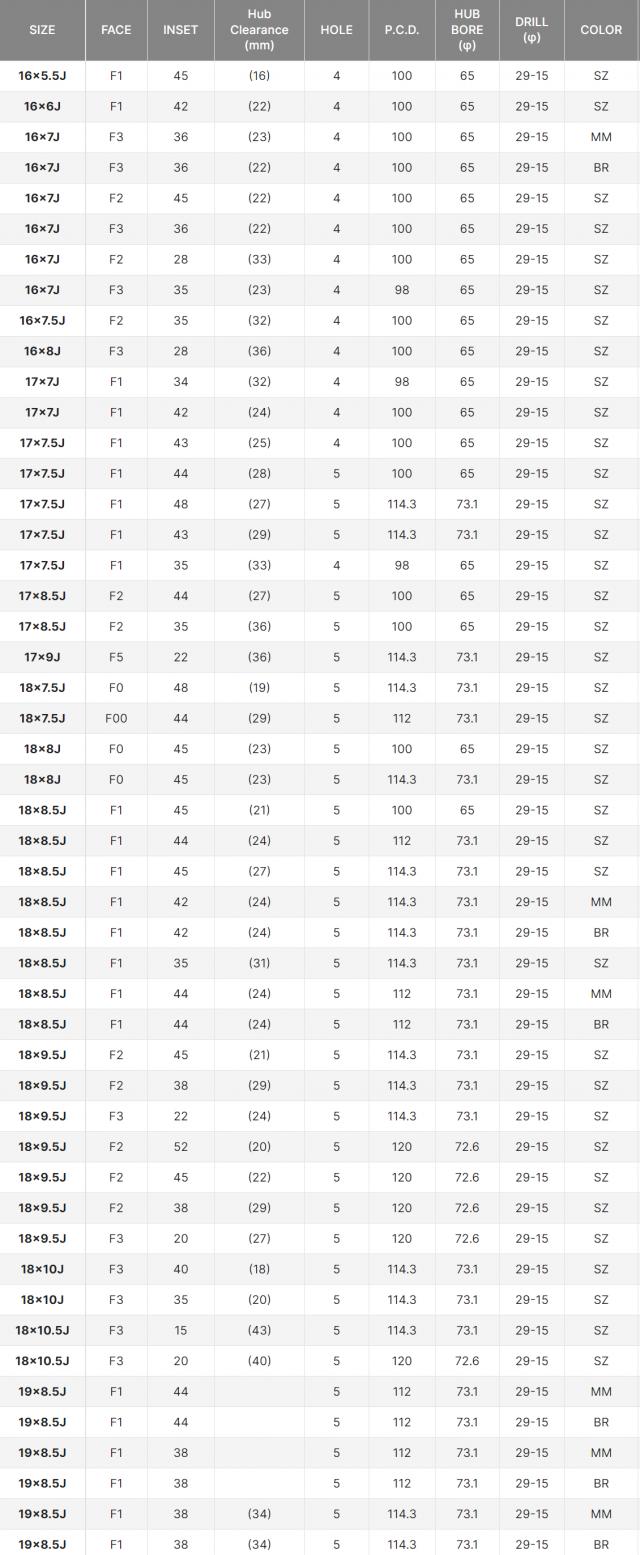 | SIZE | FACE | INSET | Hub Clearance (mm) | HOLE | P.C.D. | HUB BORE (φ) | DRILL (φ) | COLOR |
|---|---|---|---|---|---|---|---|---|
| 16×5.5J | F1 | 45 | (16) | 4 | 100 | 65 | 29-15 | SZ |
| 16×6J | F1 | 42 | (22) | 4 | 100 | 65 | 29-15 | SZ |
| 16×7J | F3 | 36 | (23) | 4 | 100 | 65 | 29-15 | MM |
| 16×7J | F3 | 36 | (22) | 4 | 100 | 65 | 29-15 | BR |
| 16×7J | F2 | 45 | (22) | 4 | 100 | 65 | 29-15 | SZ |
| 16×7J | F3 | 36 | (22) | 4 | 100 | 65 | 29-15 | SZ |
| 16×7J | F2 | 28 | (33) | 4 | 100 | 65 | 29-15 | SZ |
| 16×7J | F3 | 35 | (23) | 4 | 98 | 65 | 29-15 | SZ |
| 16×7.5J | F2 | 35 | (32) | 4 | 100 | 65 | 29-15 | SZ |
| 16×8J | F3 | 28 | (36) | 4 | 100 | 65 | 29-15 | SZ |
| 17×7J | F1 | 34 | (32) | 4 | 98 | 65 | 29-15 | SZ |
| 17×7J | F1 | 42 | (24) | 4 | 100 | 65 | 29-15 | SZ |
| 17×7.5J | F1 | 43 | (25) | 4 | 100 | 65 | 29-15 | SZ |
| 17×7.5J | F1 | 44 | (28) | 5 | 100 | 65 | 29-15 | SZ |
| 17×7.5J | F1 | 48 | (27) | 5 | 114.3 | 73.1 | 29-15 | SZ |
| 17×7.5J | F1 | 43 | (29) | 5 | 114.3 | 73.1 | 29-15 | SZ |
| 17×7.5J | F1 | 35 | (33) | 4 | 98 | 65 | 29-15 | SZ |
| 17×8.5J | F2 | 44 | (27) | 5 | 100 | 65 | 29-15 | SZ |
| 17×8.5J | F2 | 35 | (36) | 5 | 100 | 65 | 29-15 | SZ |
| 17×9J | F5 | 22 | (36) | 5 | 114.3 | 73.1 | 29-15 | SZ |
| 18×7.5J | F0 | 48 | (19) | 5 | 114.3 | 73.1 | 29-15 | SZ |
| 18×7.5J | F00 | 44 | (29) | 5 | 112 | 73.1 | 29-15 | SZ |
| 18×8J | F0 | 45 | (23) | 5 | 100 | 65 | 29-15 | SZ |
| 18×8J | F0 | 45 | (23) | 5 | 114.3 | 73.1 | 29-15 | SZ |
| 18×8.5J | F1 | 45 | (21) | 5 | 100 | 65 | 29-15 | SZ |
| 18×8.5J | F1 | 44 | (24) | 5 | 112 | 73.1 | 29-15 | SZ |
| 18×8.5J | F1 | 45 | (27) | 5 | 114.3 | 73.1 | 29-15 | SZ |
| 18×8.5J | F1 | 42 | (24) | 5 | 114.3 | 73.1 | 29-15 | MM |
| 18×8.5J | F1 | 42 | (24) | 5 | 114.3 | 73.1 | 29-15 | BR |
| 18×8.5J | F1 | 35 | (31) | 5 | 114.3 | 73.1 | 29-15 | SZ |
| 18×8.5J | F1 | 44 | (24) | 5 | 112 | 73.1 | 29-15 | MM |
| 18×8.5J | F1 | 44 | (24) | 5 | 112 | 73.1 | 29-15 | BR |
| 18×9.5J | F2 | 45 | (21) | 5 | 114.3 | 73.1 | 29-15 | SZ |
| 18×9.5J | F2 | 38 | (29) | 5 | 114.3 | 73.1 | 29-15 | SZ |
| 18×9.5J | F3 | 22 | (24) | 5 | 114.3 | 73.1 | 29-15 | SZ |
| 18×9.5J | F2 | 52 | (20) | 5 | 120 | 72.6 | 29-15 | SZ |
| 18×9.5J | F2 | 45 | (22) | 5 | 120 | 72.6 | 29-15 | SZ |
| 18×9.5J | F2 | 38 | (29) | 5 | 120 | 72.6 | 29-15 | SZ |
| 18×9.5J | F3 | 20 | (27) | 5 | 120 | 72.6 | 29-15 | SZ |
| 18×10J | F3 | 40 | (18) | 5 | 114.3 | 73.1 | 29-15 | SZ |
| 18×10J | F3 | 35 | (20) | 5 | 114.3 | 73.1 | 29-15 | SZ |
| 18×10.5J | F3 | 15 | (43) | 5 | 114.3 | 73.1 | 29-15 | SZ |
| 18×10.5J | F3 | 20 | (40) | 5 | 120 | 72.6 | 29-15 | SZ |
| 19×8.5J | F1 | 44 |  | 5 | 112 | 73.1 | 29-15 | MM |
| 19×8.5J | F1 | 44 |  | 5 | 112 | 73.1 | 29-15 | BR |
| 19×8.5J | F1 | 38 |  | 5 | 112 | 73.1 | 29-15 | MM |
| 19×8.5J | F1 | 38 |  | 5 | 112 | 73.1 | 29-15 | BR |
| 19×8.5J | F1 | 38 | (34) | 5 | 114.3 | 73.1 | 29-15 | MM |
| 19×8.5J | F1 | 38 | (34) | 5 | 114.3 | 73.1 | 29-15 | BR |